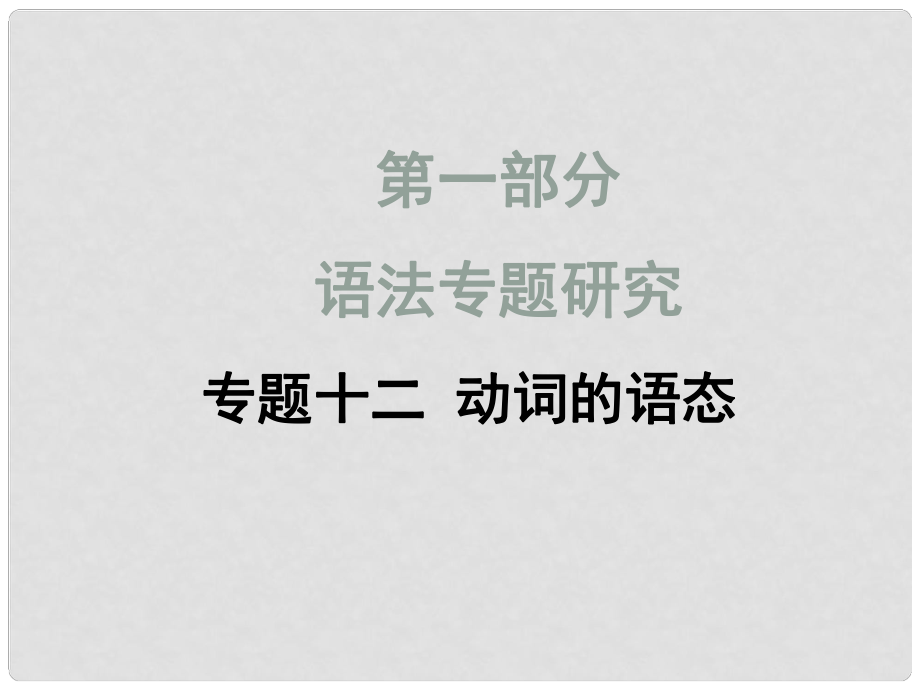 第一部分

语法专题研究

专题十二 动词的语态